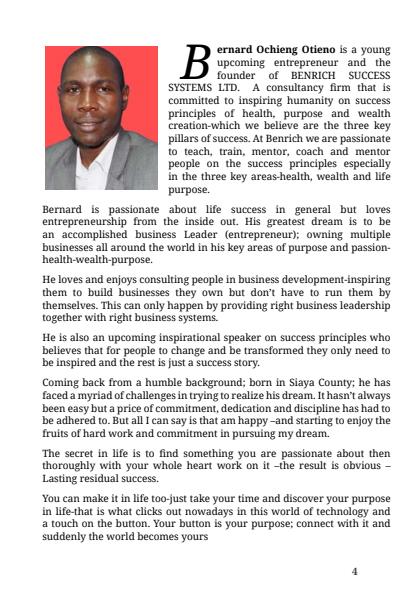 Bernard Ochieng Otieno is a young upcoming entrepreneur and the founder of BENRICH SUCCESS SYSTEMS LTD. A consultancy firm that is committed to inspiring humanity on success principles of health, purpose and wealth creation-which we believe are the three key pillars of success. At Benrich we are passionate to teach, train, mentor, coach and mentor people on the success principles especially in the three key areas-health, wealth and life purpose.

Bernard is passionate about life success in general but loves entrepreneurship from the inside out. His greatest dream is to be an accomplished business Leader (entrepreneur); owning multiple businesses all around the world in his key areas of purpose and passion-health-wealth-purpose.

He loves and enjoys consulting people in business development-inspiring them to build businesses they own but don't have to run them by themselves. This can only happen by providing right business leadership together with right business systems.

He is also an upcoming inspirational speaker on success principles who believes that for people to change and be transformed they only need to be inspired and the rest is just a success story.

Coming back from a humble background; born in Siaya County; he has faced a myriad of challenges in trying to realize his dream. It hasn't always been easy but a price of commitment, dedication and discipline has had to be adhered to. But all I can say is that am happy –and starting to enjoy the fruits of hard work and commitment in pursuing my dream.

The secret in life is to find something you are passionate about then thoroughly with your whole heart work on it –the result is obvious – Lasting residual success.

You can make it in life too-just take your time and discover your purpose in life-that is what clicks out nowadays in this world of technology and a touch on the button. Your button is your purpose; connect with it and suddenly the world becomes yours

4